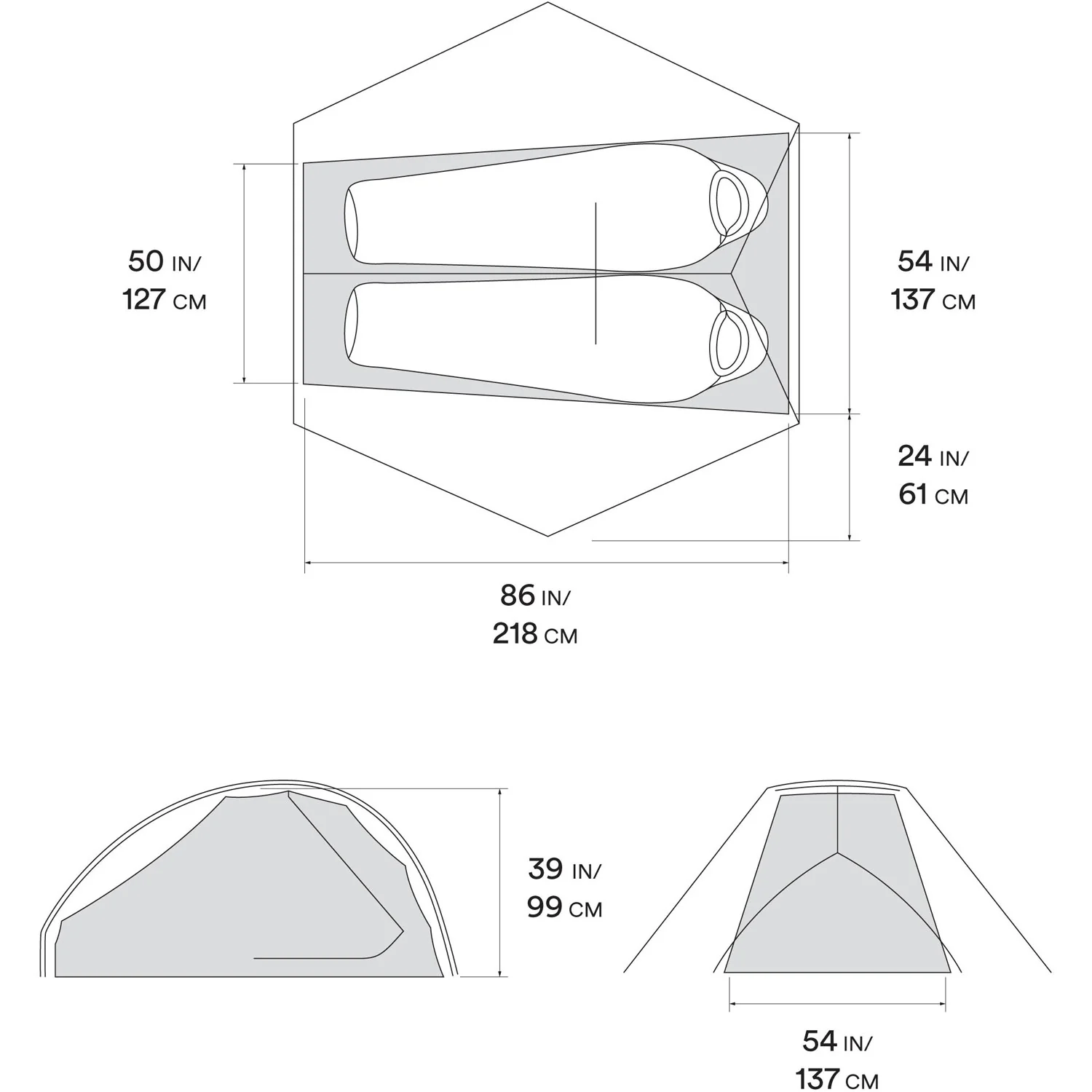 50 IN/
127 CM

54 IN/
137 CM

24 IN/
61 CM

86 IN/
218 CM

39 IN/
99 CM

54 IN/
137 CM